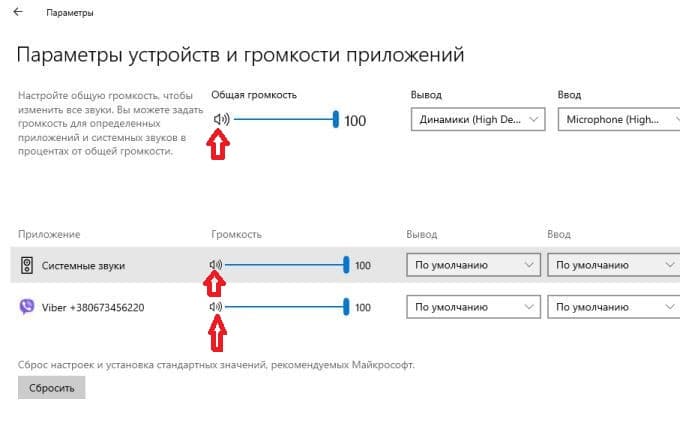 Параметры

Параметры устройств и громкости приложений

Настройте общую громкость, чтобы изменить все звуки. Вы можете задать громкость для определенных приложений и системных звуков в процентах от общей громкости.

Общая громкость

100

Вывод

Динамики (High De...

Ввод

Microphone (High...

| Приложение | Громкость | Вывод | Ввод |
|---|---|---|---|
| Системные звуки | 100 | По умолчанию | По умолчанию |
| Viber +380673456220 | 100 | По умолчанию | По умолчанию |

Сброс настроек и установка стандартных значений, рекомендуемых Майкрософт.

Сбросить